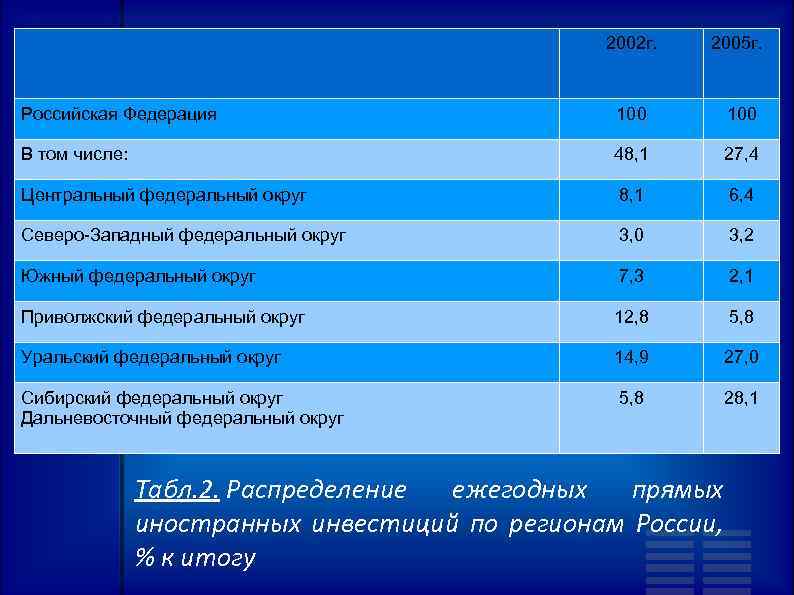 |  | 2002г. | 2005г. |
|---|---|---|
| Российская Федерация | 100 | 100 |
| В том числе: | 48,1 | 27,4 |
| Центральный федеральный округ | 8,1 | 6,4 |
| Северо-Западный федеральный округ | 3,0 | 3,2 |
| Южный федеральный округ | 7,3 | 2,1 |
| Приволжский федеральный округ | 12,8 | 5,8 |
| Уральский федеральный округ | 14,9 | 27,0 |
| Сибирский федеральный округ Дальневосточный федеральный округ | 5,8 | 28,1 |

Табл.2. Распределение ежегодных прямых иностранных инвестиций по регионам России, % к итогу